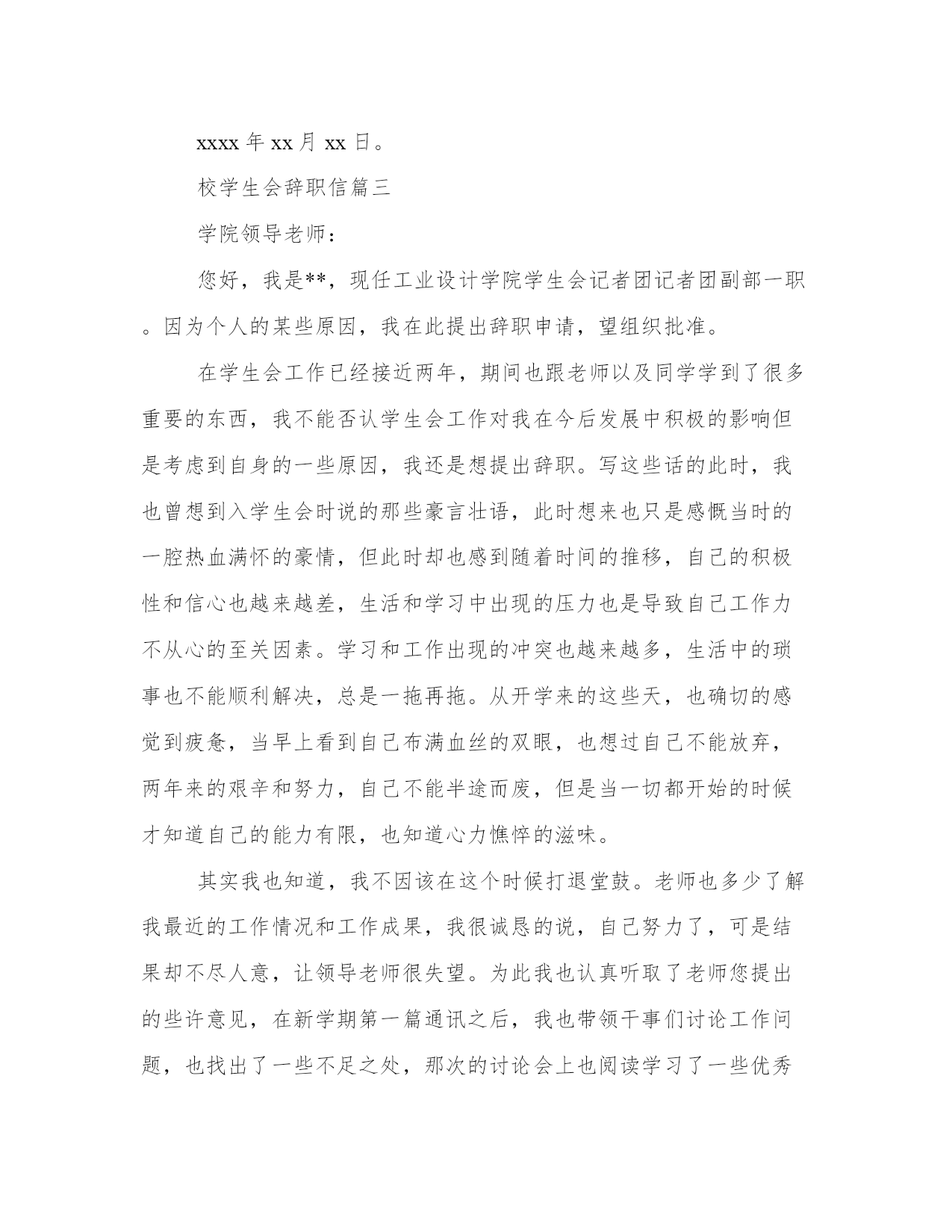 xxxx 年 xx 月 xx 日。

校学生会辞职信篇三

学院领导老师：

您好，我是**，现任工业设计学院学生会记者团记者团副部一职。因为个人的某些原因，我在此提出辞职申请，望组织批准。

在学生会工作已经接近两年，期间也跟老师以及同学学到了很多重要的东西，我不能否认学生会工作对我在今后发展中积极的影响但是考虑到自身的一些原因，我还是想提出辞职。写这些话的此时，我也曾想到入学生会时说的那些豪言壮语，此时想来也只是感慨当时的一腔热血满怀的豪情，但此时却也感到随着时间的推移，自己的积极性和信心也越来越差，生活和学习中出现的压力也是导致自己工作力不从心的至关因素。学习和工作出现的冲突也越来越多，生活中的琐事也不能顺利解决，总是一拖再拖。从开学来的这些天，也确切的感觉到疲惫，当早上看到自己布满血丝的双眼，也想过自己不能放弃，两年来的艰辛和努力，自己不能半途而废，但是当一切都开始的时候才知道自己的能力有限，也知道心力憔悴的滋味。

其实我也知道，我不因该在这个时候打退堂鼓。老师也多少了解我最近的工作情况和工作成果，我很诚恳的说，自己努力了，可是结果却不尽人意，让领导老师很失望。为此我也认真听取了老师您提出的些许意见，在新学期第一篇通讯之后，我也带领干事们讨论工作问题，也找出了一些不足之处，那次的讨论会上也阅读学习了一些优秀